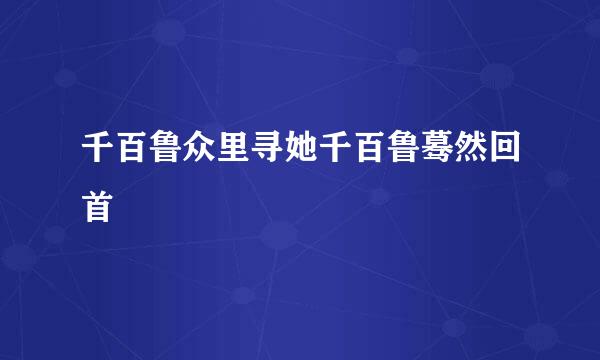 千百鲁众里寻她千百鲁蓦然回首